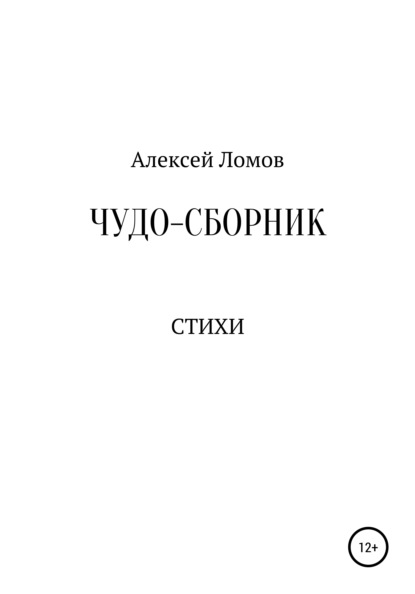 Алексей Ломов

ЧУДО-СБОРНИК

СТИХИ

12+